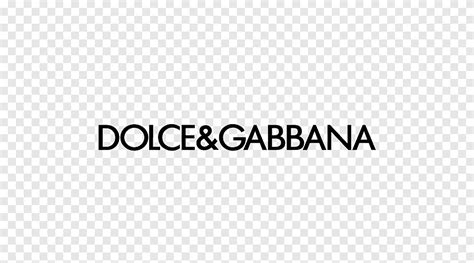 DOLCE&GABBANA